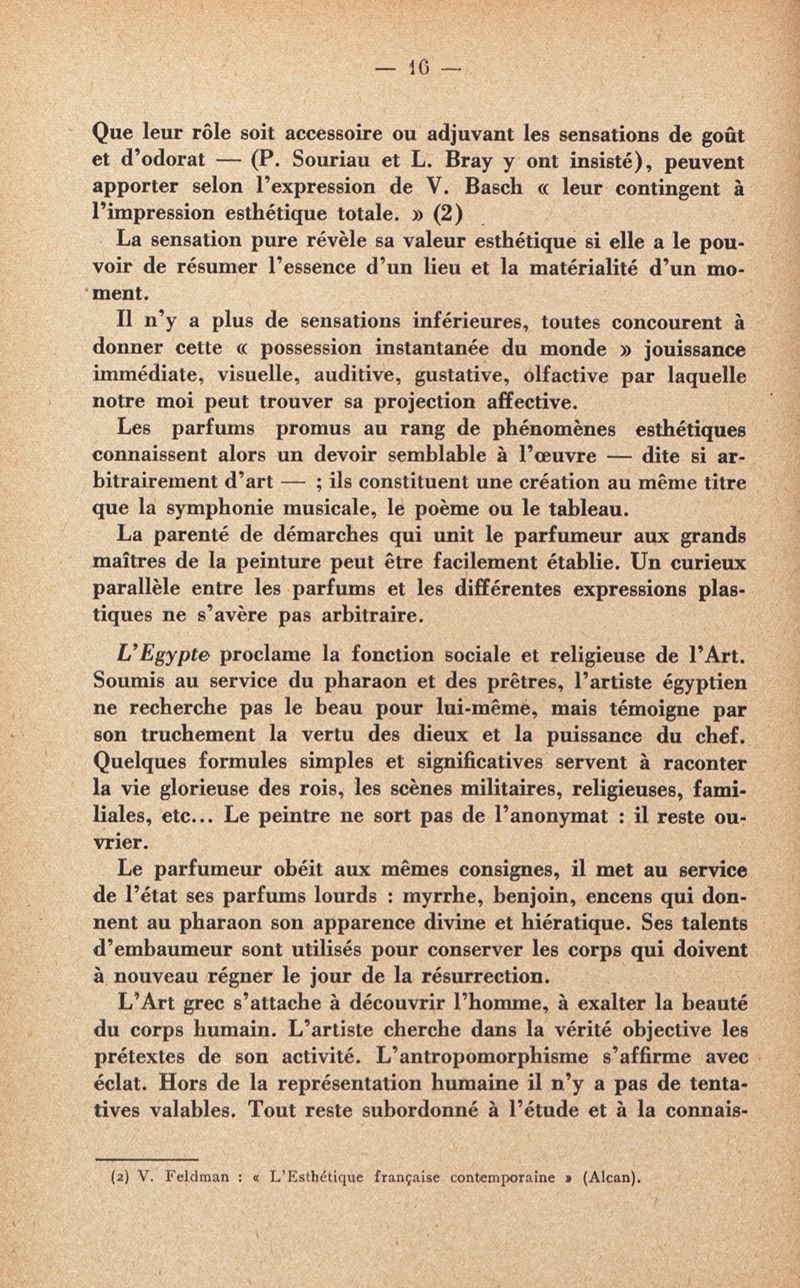 — 16 —

Que leur rôle soit accessoire ou adjuvant les sensations de goût et d'odorat — (P. Souriau et L. Bray y ont insisté), peuvent apporter selon l'expression de V. Basch « leur contingent à l'impression esthétique totale. » (2)

La sensation pure révèle sa valeur esthétique si elle a le pouvoir de résumer l'essence d'un lieu et la matérialité d'un moment.

Il n'y a plus de sensations inférieures, toutes concourent à donner cette « possession instantanée du monde » jouissance immédiate, visuelle, auditive, gustative, olfactive par laquelle notre moi peut trouver sa projection affective.

Les parfums promus au rang de phénomènes esthétiques connaissent alors un devoir semblable à l'œuvre — dite si arbitrairement d'art — ; ils constituent une création au même titre que la symphonie musicale, le poème ou le tableau.

La parenté de démarches qui unit le parfumeur aux grands maîtres de la peinture peut être facilement établie. Un curieux parallèle entre les parfums et les différentes expressions plastiques ne s'avère pas arbitraire.

L'Egypte proclame la fonction sociale et religieuse de l'Art. Soumis au service du pharaon et des prêtres, l'artiste égyptien ne recherche pas le beau pour lui-même, mais témoigne par son truchement la vertu des dieux et la puissance du chef. Quelques formules simples et significatives servent à raconter la vie glorieuse des rois, les scènes militaires, religieuses, familiales, etc... Le peintre ne sort pas de l'anonymat : il reste ouvrier.

Le parfumeur obéit aux mêmes consignes, il met au service de l'état ses parfums lourds : myrrhe, benjoin, encens qui donnent au pharaon son apparence divine et hiératique. Ses talents d'embaumeur sont utilisés pour conserver les corps qui doivent à nouveau régner le jour de la résurrection.

L'Art grec s'attache à découvrir l'homme, à exalter la beauté du corps humain. L'artiste cherche dans la vérité objective les prétextes de son activité. L'antropomorphisme s'affirme avec éclat. Hors de la représentation humaine il n'y a pas de tentatives valables. Tout reste subordonné à l'étude et à la connais-

(2) V. Feldman : « L'Esthétique française contemporaine » (Alcan).